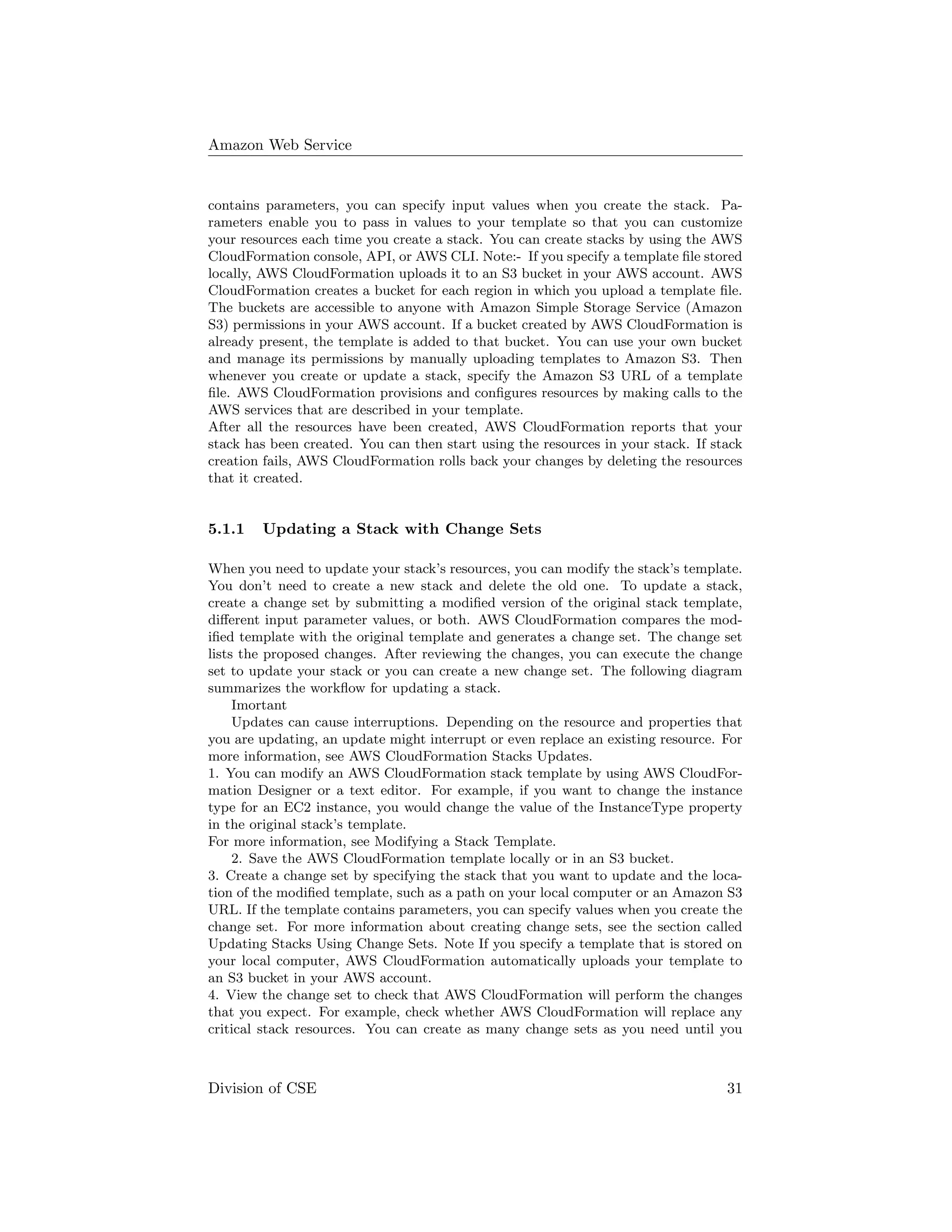 Amazon Web Service

contains parameters, you can specify input values when you create the stack. Parameters enable you to pass in values to your template so that you can customize your resources each time you create a stack. You can create stacks by using the AWS CloudFormation console, API, or AWS CLI. Note:- If you specify a template file stored locally, AWS CloudFormation uploads it to an S3 bucket in your AWS account. AWS CloudFormation creates a bucket for each region in which you upload a template file. The buckets are accessible to anyone with Amazon Simple Storage Service (Amazon S3) permissions in your AWS account. If a bucket created by AWS CloudFormation is already present, the template is added to that bucket. You can use your own bucket and manage its permissions by manually uploading templates to Amazon S3. Then whenever you create or update a stack, specify the Amazon S3 URL of a template file. AWS CloudFormation provisions and configures resources by making calls to the AWS services that are described in your template.
After all the resources have been created, AWS CloudFormation reports that your stack has been created. You can then start using the resources in your stack. If stack creation fails, AWS CloudFormation rolls back your changes by deleting the resources that it created.

5.1.1 Updating a Stack with Change Sets

When you need to update your stack's resources, you can modify the stack's template. You don't need to create a new stack and delete the old one. To update a stack, create a change set by submitting a modified version of the original stack template, different input parameter values, or both. AWS CloudFormation compares the modified template with the original template and generates a change set. The change set lists the proposed changes. After reviewing the changes, you can execute the change set to update your stack or you can create a new change set. The following diagram summarizes the workflow for updating a stack.

Imortant

Updates can cause interruptions. Depending on the resource and properties that you are updating, an update might interrupt or even replace an existing resource. For more information, see AWS CloudFormation Stacks Updates.
1. You can modify an AWS CloudFormation stack template by using AWS CloudFormation Designer or a text editor. For example, if you want to change the instance type for an EC2 instance, you would change the value of the InstanceType property in the original stack's template.
For more information, see Modifying a Stack Template.

2. Save the AWS CloudFormation template locally or in an S3 bucket.
3. Create a change set by specifying the stack that you want to update and the location of the modified template, such as a path on your local computer or an Amazon S3 URL. If the template contains parameters, you can specify values when you create the change set. For more information about creating change sets, see the section called Updating Stacks Using Change Sets. Note If you specify a template that is stored on your local computer, AWS CloudFormation automatically uploads your template to an S3 bucket in your AWS account.
4. View the change set to check that AWS CloudFormation will perform the changes that you expect. For example, check whether AWS CloudFormation will replace any critical stack resources. You can create as many change sets as you need until you

Division of CSE 31